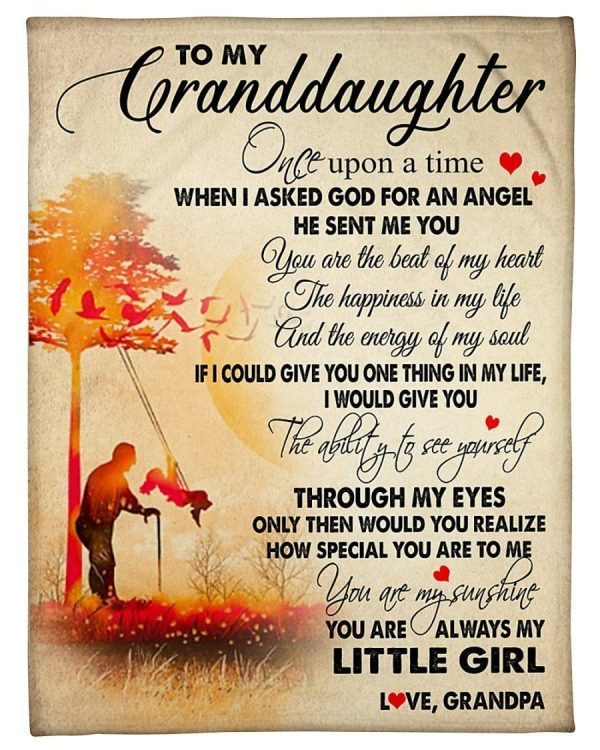 TO MY
Granddaughter
Once upon a time
WHEN I ASKED GOD FOR AN ANGEL
HE SENT ME YOU
You are the beat of my heart
The happiness in my life
And the energy of my soul
IF I COULD GIVE YOU ONE THING IN MY LIFE,
I WOULD GIVE YOU
The ability to see yourself
THROUGH MY EYES
ONLY THEN WOULD YOU REALIZE
HOW SPECIAL YOU ARE TO ME
You are my sunshine
YOU ARE ALWAYS MY
LITTLE GIRL
LOVE, GRANDPA